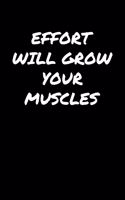 EFFORT WILL GROW YOUR MUSCLES